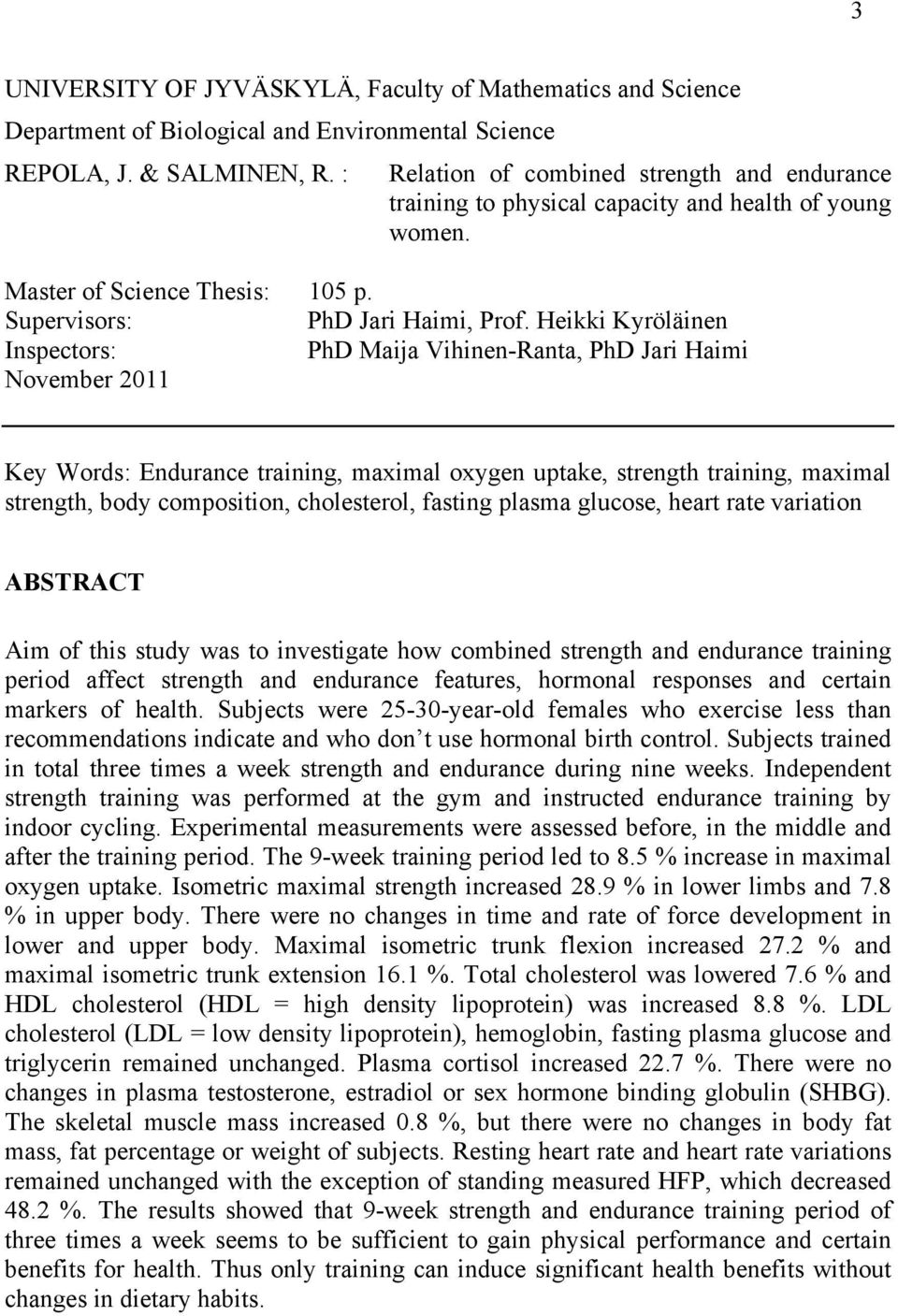 3

UNIVERSITY OF JYVÄSKYLÄ, Faculty of Mathematics and Science
Department of Biological and Environmental Science

REPOLA, J. & SALMINEN, R. : Relation of combined strength and endurance training to physical capacity and health of young women.

Master of Science Thesis: 105 p.
Supervisors: PhD Jari Haimi, Prof. Heikki Kyröläinen
Inspectors: PhD Maija Vihinen-Ranta, PhD Jari Haimi
November 2011

Key Words: Endurance training, maximal oxygen uptake, strength training, maximal strength, body composition, cholesterol, fasting plasma glucose, heart rate variation

ABSTRACT

Aim of this study was to investigate how combined strength and endurance training period affect strength and endurance features, hormonal responses and certain markers of health. Subjects were 25-30-year-old females who exercise less than recommendations indicate and who don't use hormonal birth control. Subjects trained in total three times a week strength and endurance during nine weeks. Independent strength training was performed at the gym and instructed endurance training by indoor cycling. Experimental measurements were assessed before, in the middle and after the training period. The 9-week training period led to 8.5 % increase in maximal oxygen uptake. Isometric maximal strength increased 28.9 % in lower limbs and 7.8 % in upper body. There were no changes in time and rate of force development in lower and upper body. Maximal isometric trunk flexion increased 27.2 % and maximal isometric trunk extension 16.1 %. Total cholesterol was lowered 7.6 % and HDL cholesterol (HDL = high density lipoprotein) was increased 8.8 %. LDL cholesterol (LDL = low density lipoprotein), hemoglobin, fasting plasma glucose and triglycerin remained unchanged. Plasma cortisol increased 22.7 %. There were no changes in plasma testosterone, estradiol or sex hormone binding globulin (SHBG). The skeletal muscle mass increased 0.8 %, but there were no changes in body fat mass, fat percentage or weight of subjects. Resting heart rate and heart rate variations remained unchanged with the exception of standing measured HFP, which decreased 48.2 %. The results showed that 9-week strength and endurance training period of three times a week seems to be sufficient to gain physical performance and certain benefits for health. Thus only training can induce significant health benefits without changes in dietary habits.